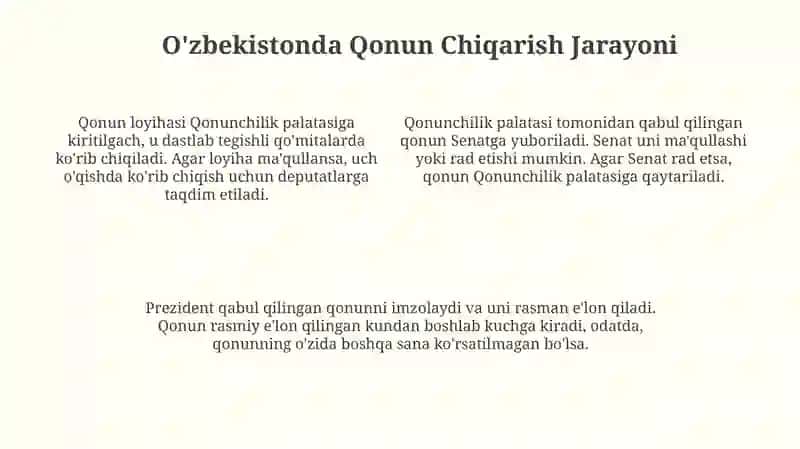 O'zbekistonda Qonun Chiqarish Jarayoni

Qonun loyihasi Qonunchilik palatasiga kiritilgach, u dastlab tegishli qo'mitalarda ko'rib chiqiladi. Agar loyiha ma'qullansa, uch o'qishda ko'rib chiqish uchun deputatlarga taqdim etiladi.

Qonunchilik palatasi tomonidan qabul qilingan qonun Senatga yuboriladi. Senat uni ma'qullashi yoki rad etishi mumkin. Agar Senat rad etsa, qonun Qonunchilik palatasiga qaytariladi.

Prezident qabul qilingan qonunni imzolaydi va uni rasman e'lon qiladi. Qonun rasmiy e'lon qilingan kundan boshlab kuchga kiradi, odatda, qonunning o'zida boshqa sana ko'rsatilmagan bo'lsa.